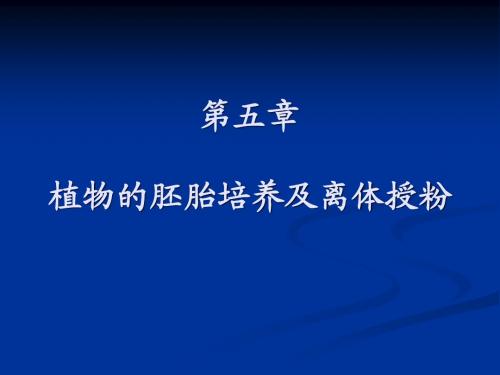 第五章

植物的胚胎培养及离体授粉